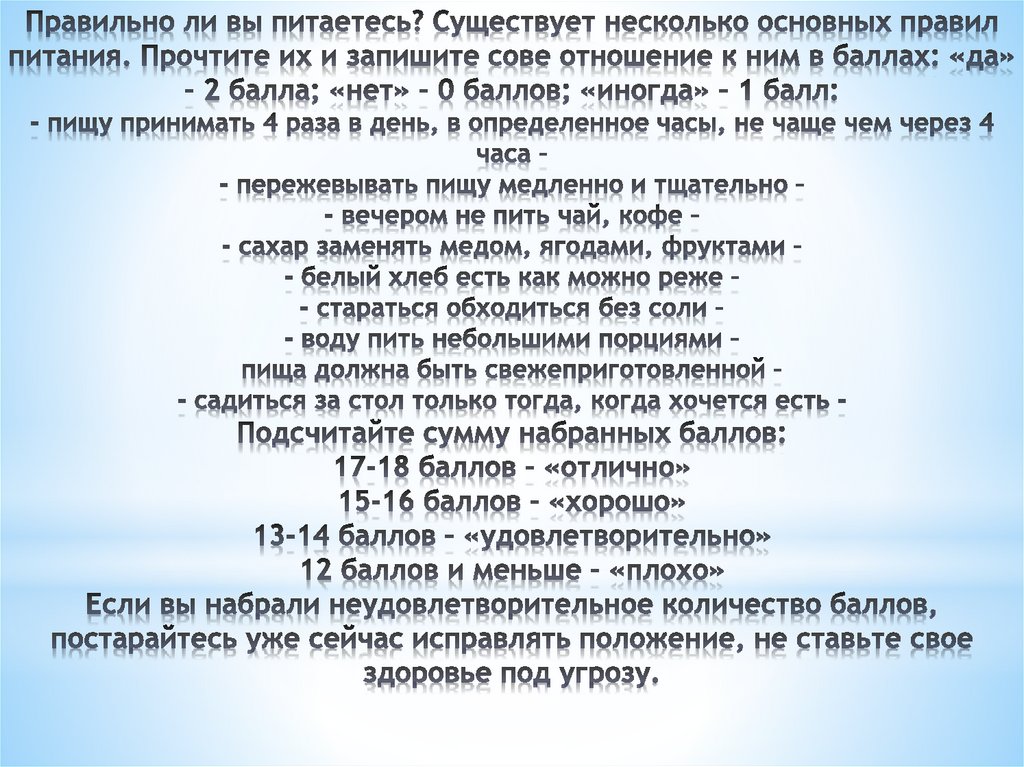 Правильно ли вы питаетесь? Существует несколько основных правил питания. Прочтите их и запишите сове отношение к ним в баллах: «да» – 2 балла; «нет» – 0 баллов; «иногда» – 1 балл:
- пищу принимать 4 раза в день, в определенное часы, не чаще чем через 4 часа –
- пережевывать пищу медленно и тщательно –
- вечером не пить чай, кофе –
- сахар заменять медом, ягодами, фруктами –
- белый хлеб есть как можно реже –
- стараться обходиться без соли –
- воду пить небольшими порциями –
пища должна быть свежеприготовленной –
- садиться за стол только тогда, когда хочется есть -
Подсчитайте сумму набранных баллов:
17-18 баллов – «отлично»
15-16 баллов – «хорошо»
13-14 баллов – «удовлетворительно»
12 баллов и меньше – «плохо»
Если вы набрали неудовлетворительное количество баллов, постарайтесь уже сейчас исправлять положение, не ставьте свое здоровье под угрозу.